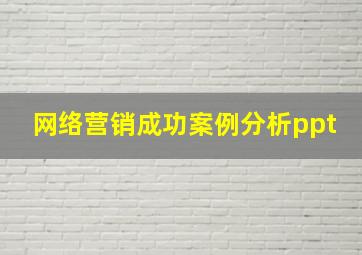 网络营销成功案例分析ppt